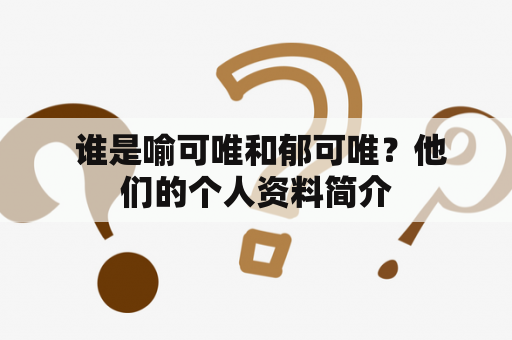 谁是喻可唯和郁可唯？他们的个人资料简介